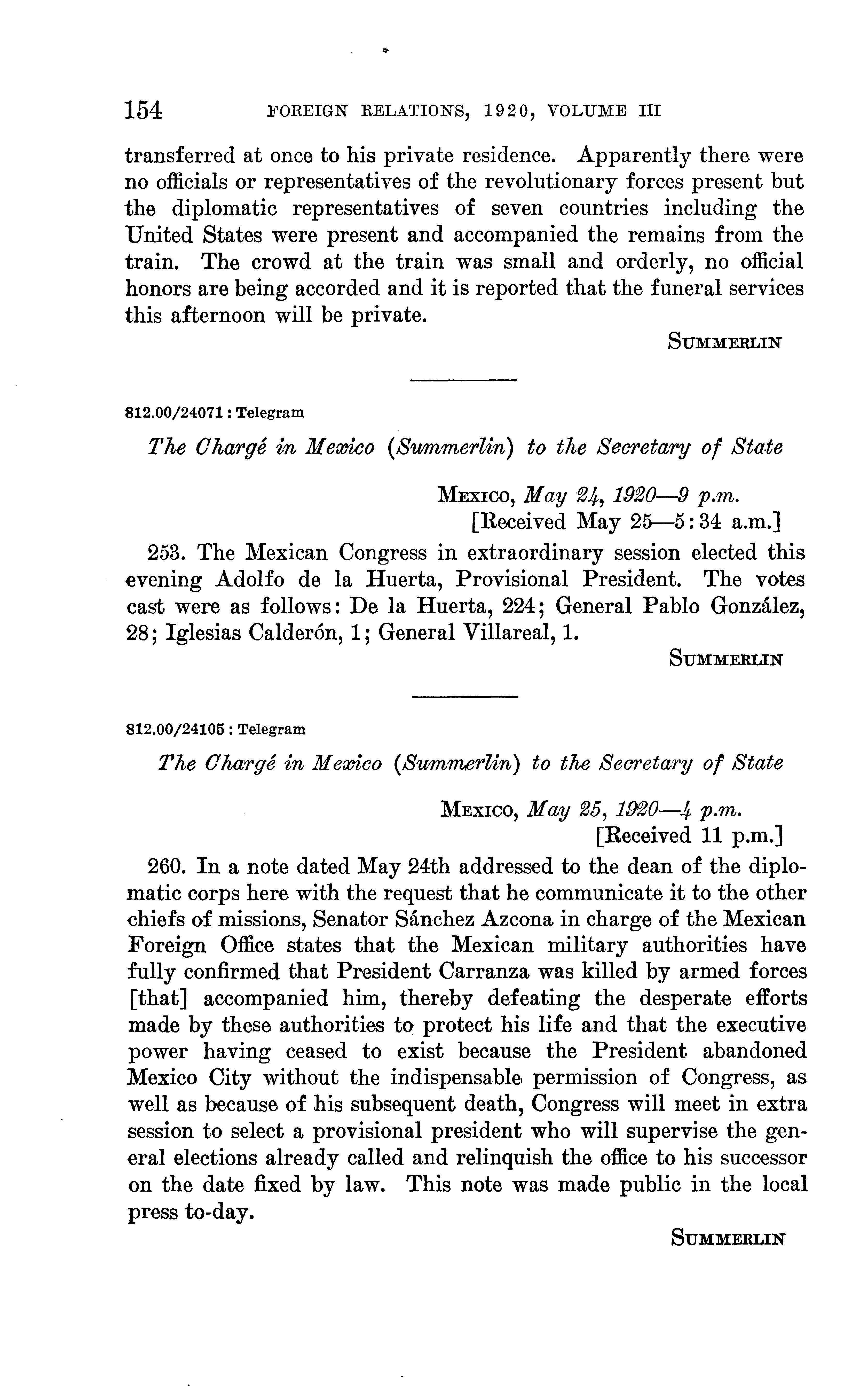 154 FOREIGN RELATIONS, 1920, VOLUME III

transferred at once to his private residence. Apparently there were no officials or representatives of the revolutionary forces present but the diplomatic representatives of seven countries including the United States were present and accompanied the remains from the train. The crowd at the train was small and orderly, no official honors are being accorded and it is reported that the funeral services this afternoon will be private.

SUMMERLIN

812.00/24071 : Telegram

The Chargé in Mexico (Summerlin) to the Secretary of State

MEXICO, May 24, 1920—9 p.m.
[Received May 25—5:34 a.m.]

253. The Mexican Congress in extraordinary session elected this evening Adolfo de la Huerta, Provisional President. The votes cast were as follows: De la Huerta, 224; General Pablo González, 28; Iglesias Calderón, 1; General Villareal, 1.

SUMMERLIN

812.00/24105 : Telegram

The Chargé in Mexico (Summerlin) to the Secretary of State

MEXICO, May 25, 1920—4 p.m.
[Received 11 p.m.]

260. In a note dated May 24th addressed to the dean of the diplomatic corps here with the request that he communicate it to the other chiefs of missions, Senator Sánchez Azcona in charge of the Mexican Foreign Office states that the Mexican military authorities have fully confirmed that President Carranza was killed by armed forces [that] accompanied him, thereby defeating the desperate efforts made by these authorities to protect his life and that the executive power having ceased to exist because the President abandoned Mexico City without the indispensable permission of Congress, as well as because of his subsequent death, Congress will meet in extra session to select a provisional president who will supervise the general elections already called and relinquish the office to his successor on the date fixed by law. This note was made public in the local press to-day.

SUMMERLIN